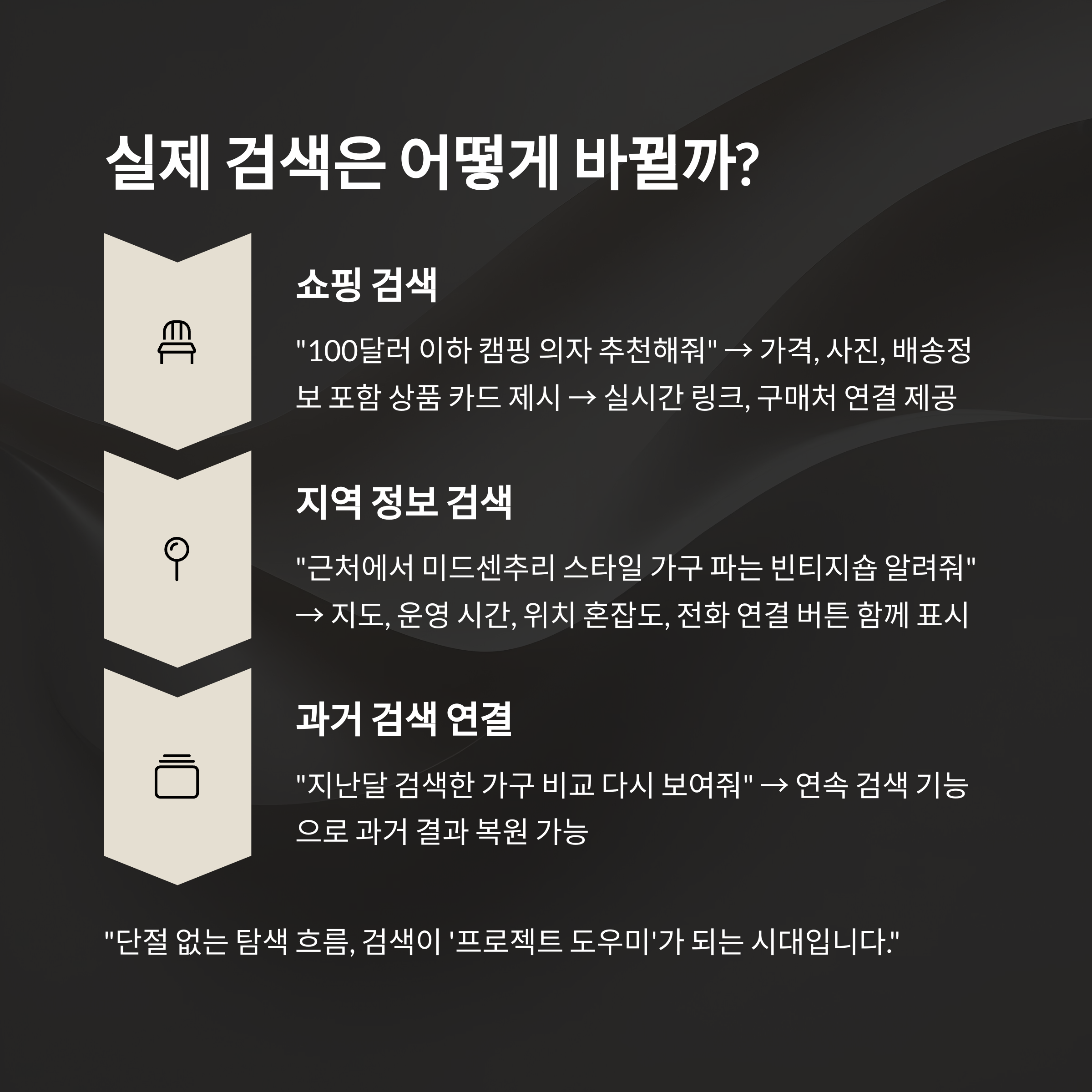 실제 검색은 어떻게 바뀔까?

쇼핑 검색

"100달러 이하 캠핑 의자 추천해줘" → 가격, 사진, 배송정보 포함 상품 카드 제시 → 실시간 링크, 구매처 연결 제공

지역 정보 검색

"근처에서 미드센추리 스타일 가구 파는 빈티지숍 알려줘" → 지도, 운영 시간, 위치 혼잡도, 전화 연결 버튼 함께 표시

과거 검색 연결

"지난달 검색한 가구 비교 다시 보여줘" → 연속 검색 기능으로 과거 결과 복원 가능

"단절 없는 탐색 흐름, 검색이 '프로젝트 도우미'가 되는 시대입니다."